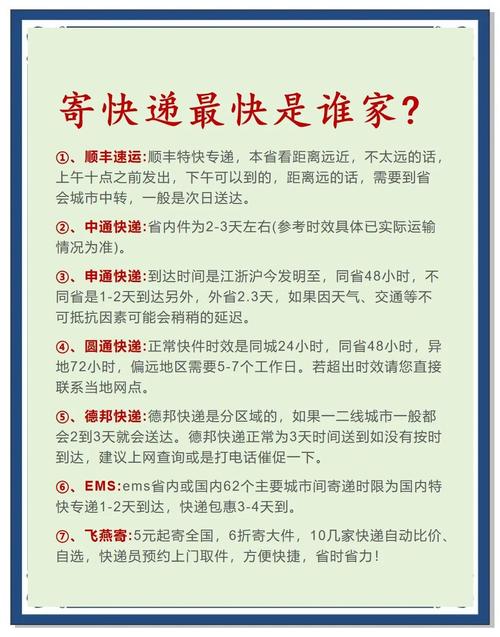 寄快递最快是谁家?

①、顺丰速运:顺丰特快专递，本省看距离远近，不太远的话，上午十点之前发出，下午可以到的，距离远的话，需要到省会城市中转，一般是次日送达。

②、中通快递:省内件为2-3天左右(参考时效具体已实际运输情况为准)。

③、申通快递:到达时间是江浙沪今发明至，同省48小时，不同省是1-2天到达另外，外省2.3天，如果因天气、交通等不可抵抗因素可能会稍稍的延迟。

④、圆通快递:正常快件时效是同城24小时，同省48小时，异地72小时，偏远地区需要5-7个工作日。若超出时效请您直接联系当地网点。

⑤、德邦快递:德邦快递是分区域的，如果一二线城市一般都会2到3天就会送达。德邦快递正常为3天时间送到如没有按时到达，建议上网查询或是打电话催促一下。

⑥、EMS:ems省内或国内62个主要城市间寄递时限为国内特快专递1-2天到达，快递包惠3-4天到。

⑦、飞燕寄:5元起寄全国，6折寄大件，10几家快递自动比价、自选，快递员预约上门取件，方便快捷，省时省力!